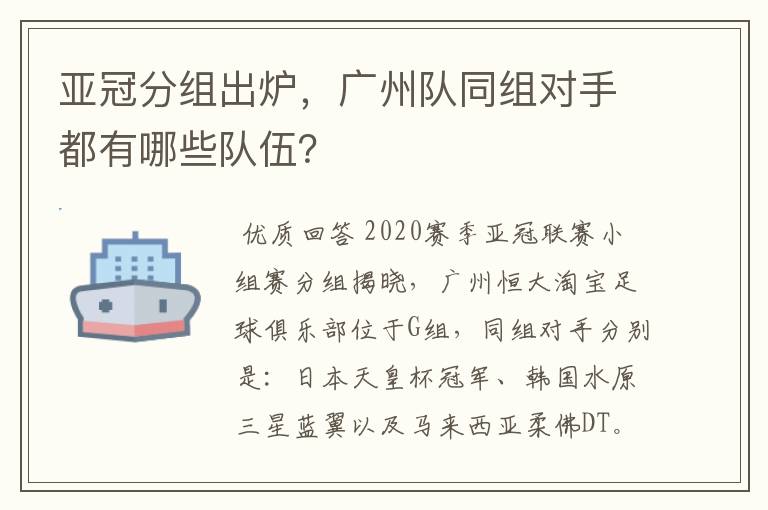 亚冠分组出炉，广州队同组对手都有哪些队伍?

优质回答 2020赛季亚冠联赛小组赛分组揭晓，广州恒大淘宝足球俱乐部位于G组，同组对手分别是：日本天皇杯冠军、韩国水原三星蓝翼以及马来西亚柔佛DT。